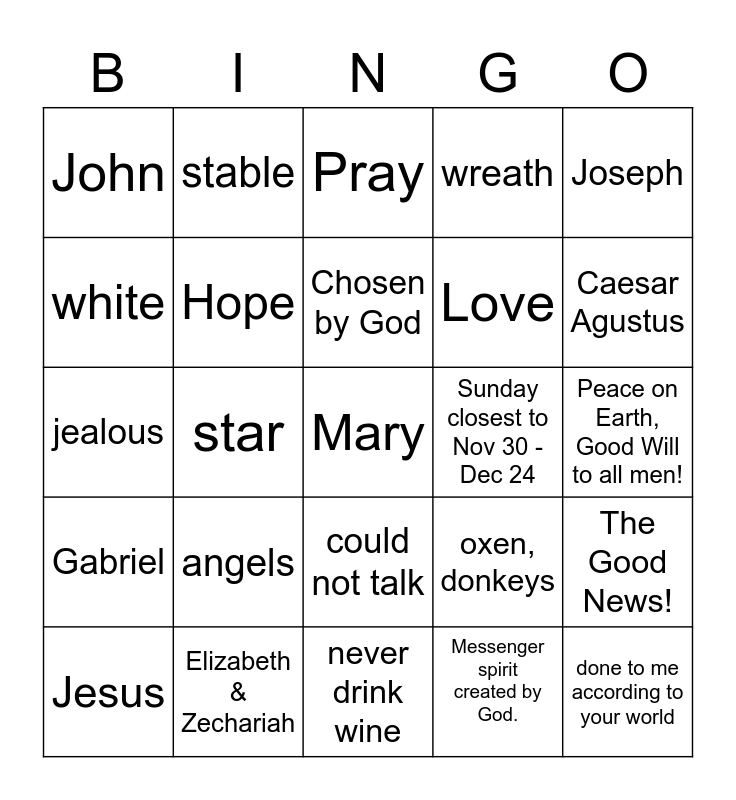 | B | I | N | G | O |
|---|---|---|---|---|
| John | stable | Pray | wreath | Joseph |
| white | Hope | Chosen by God | Love | Caesar Agustus |
| jealous | star | Mary | Sunday closest to Nov 30 - Dec 24 | Peace on Earth, Good Will to all men! |
| Gabriel | angels | could not talk | oxen, donkeys | The Good News! |
| Jesus | Elizabeth & Zechariah | never drink wine | Messenger spirit created by God. | done to me according to your world |